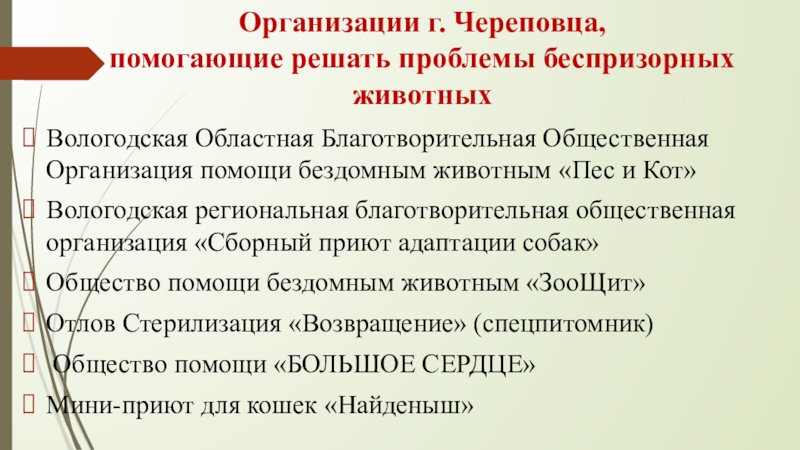 Организации г. Череповца, помогающие решать проблемы беспризорных животных

Вологодская Областная Благотворительная Общественная Организация помощи бездомным животным «Пес и Кот»

Вологодская региональная благотворительная общественная организация «Сборный приют адаптации собак»

Общество помощи бездомным животным «ЗооЩит»

Отлов Стерилизация «Возвращение» (спецпитомник)

Общество помощи «БОЛЬШОЕ СЕРДЦЕ»

Мини-приют для кошек «Найденыш»